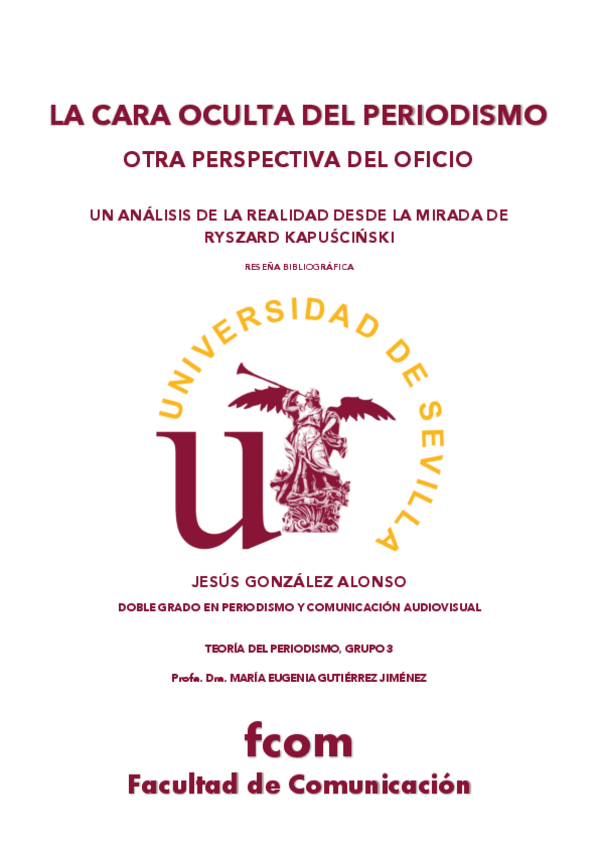 LA CARA OCULTA DEL PERIODISMO

OTRA PERSPECTIVA DEL OFICIO

UN ANÁLISIS DE LA REALIDAD DESDE LA MIRADA DE RYSZARD KAPUŚCIŃSKI

RESEÑA BIBLIOGRÁFICA

UNIVERSIDAD DE SEVILLA

u

JESÚS GONZÁLEZ ALONSO

DOBLE GRADO EN PERIODISMO Y COMUNICACIÓN AUDIOVISUAL

TEORÍA DEL PERIODISMO, GRUPO 3

Profa. Dra. MARÍA EUGENIA GUTIÉRREZ JIMÉNEZ

fcom

Facultad de Comunicación